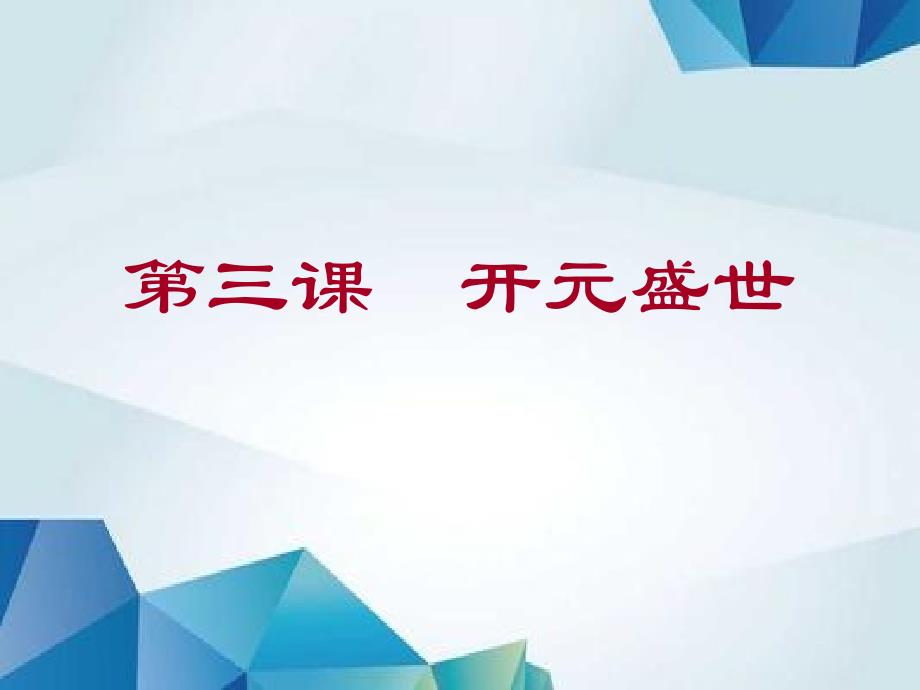 第三课　开元盛世